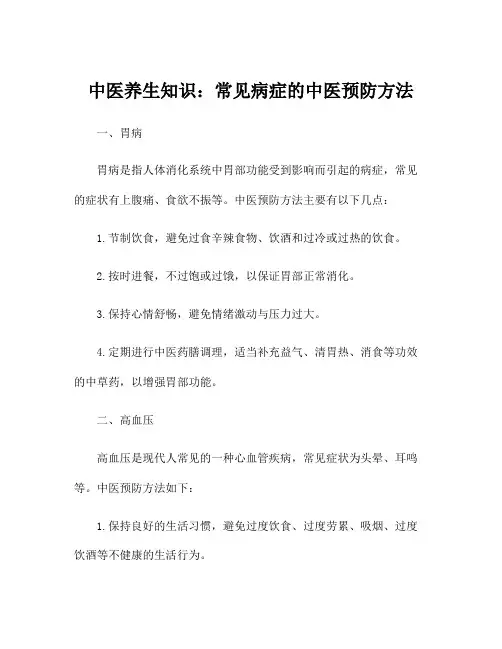 中医养生知识：常见病症的中医预防方法

一、胃病

胃病是指人体消化系统中胃部功能受到影响而引起的病症，常见的症状有上腹痛、食欲不振等。中医预防方法主要有以下几点：

1. 节制饮食，避免过食辛辣食物、饮酒和过冷或过热的饮食。

2. 按时进餐，不过饱或过饿，以保证胃部正常消化。

3. 保持心情舒畅，避免情绪激动与压力过大。

4. 定期进行中医药膳调理，适当补充益气、清胃热、消食等功效的中草药，以增强胃部功能。

二、高血压

高血压是现代人常见的一种心血管疾病，常见症状为头晕、耳鸣等。中医预防方法如下：

1. 保持良好的生活习惯，避免过度饮食、过度劳累、吸烟、过度饮酒等不健康的生活行为。